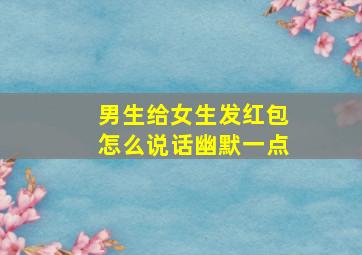 男生给女生发红包
怎么说话幽默一点